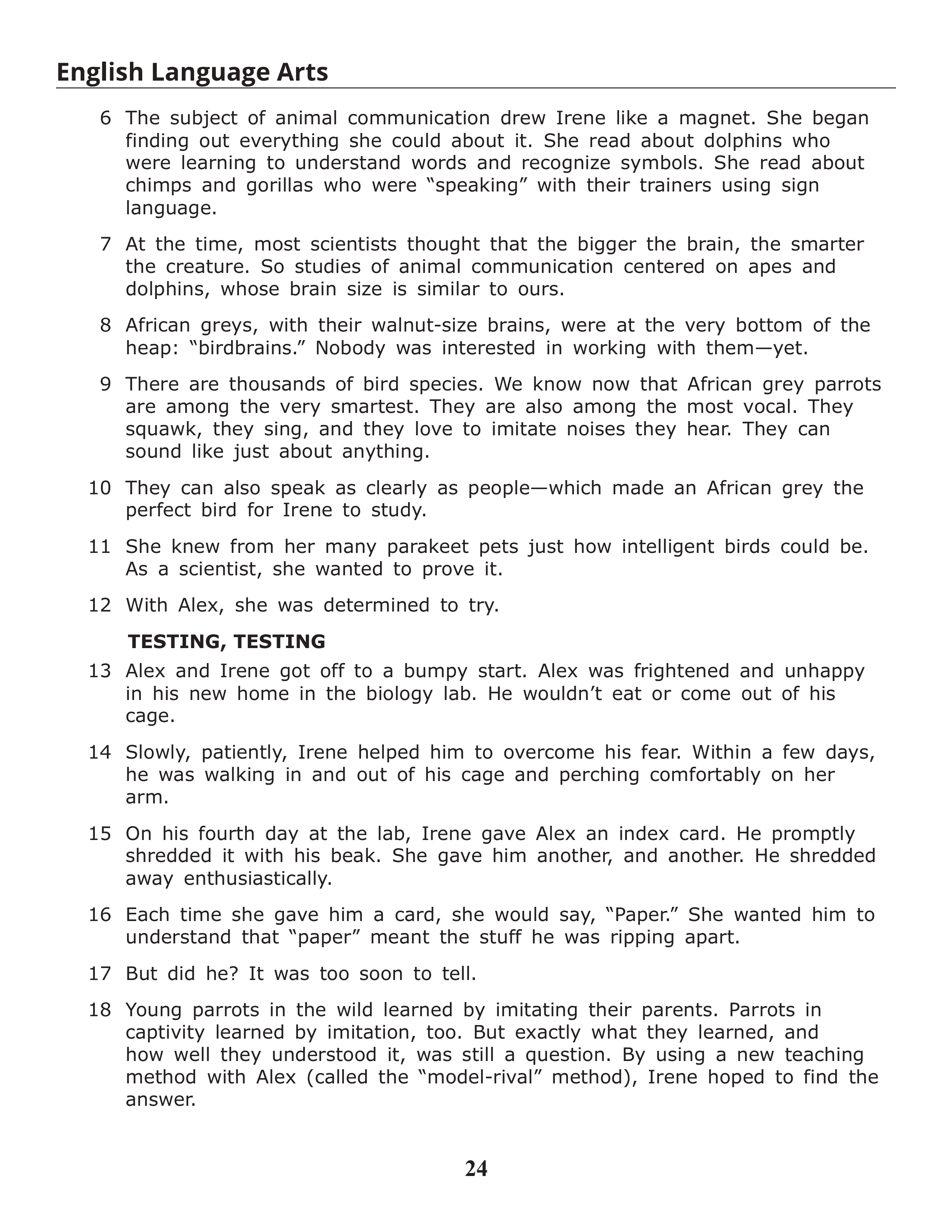 English Language Arts

6 The subject of animal communication drew Irene like a magnet. She began finding out everything she could about it. She read about dolphins who were learning to understand words and recognize symbols. She read about chimps and gorillas who were “speaking” with their trainers using sign language.

7 At the time, most scientists thought that the bigger the brain, the smarter the creature. So studies of animal communication centered on apes and dolphins, whose brain size is similar to ours.

8 African greys, with their walnut-size brains, were at the very bottom of the heap: “birdbrains.” Nobody was interested in working with them—yet.

9 There are thousands of bird species. We know now that African grey parrots are among the very smartest. They are also among the most vocal. They squawk, they sing, and they love to imitate noises they hear. They can sound like just about anything.

10 They can also speak as clearly as people—which made an African grey the perfect bird for Irene to study.

11 She knew from her many parakeet pets just how intelligent birds could be. As a scientist, she wanted to prove it.

12 With Alex, she was determined to try.

TESTING, TESTING

13 Alex and Irene got off to a bumpy start. Alex was frightened and unhappy in his new home in the biology lab. He wouldn’t eat or come out of his cage.

14 Slowly, patiently, Irene helped him to overcome his fear. Within a few days, he was walking in and out of his cage and perching comfortably on her arm.

15 On his fourth day at the lab, Irene gave Alex an index card. He promptly shredded it with his beak. She gave him another, and another. He shredded away enthusiastically.

16 Each time she gave him a card, she would say, “Paper.” She wanted him to understand that “paper” meant the stuff he was ripping apart.

17 But did he? It was too soon to tell.

18 Young parrots in the wild learned by imitating their parents. Parrots in captivity learned by imitation, too. But exactly what they learned, and how well they understood it, was still a question. By using a new teaching method with Alex (called the “model-rival” method), Irene hoped to find the answer.

24